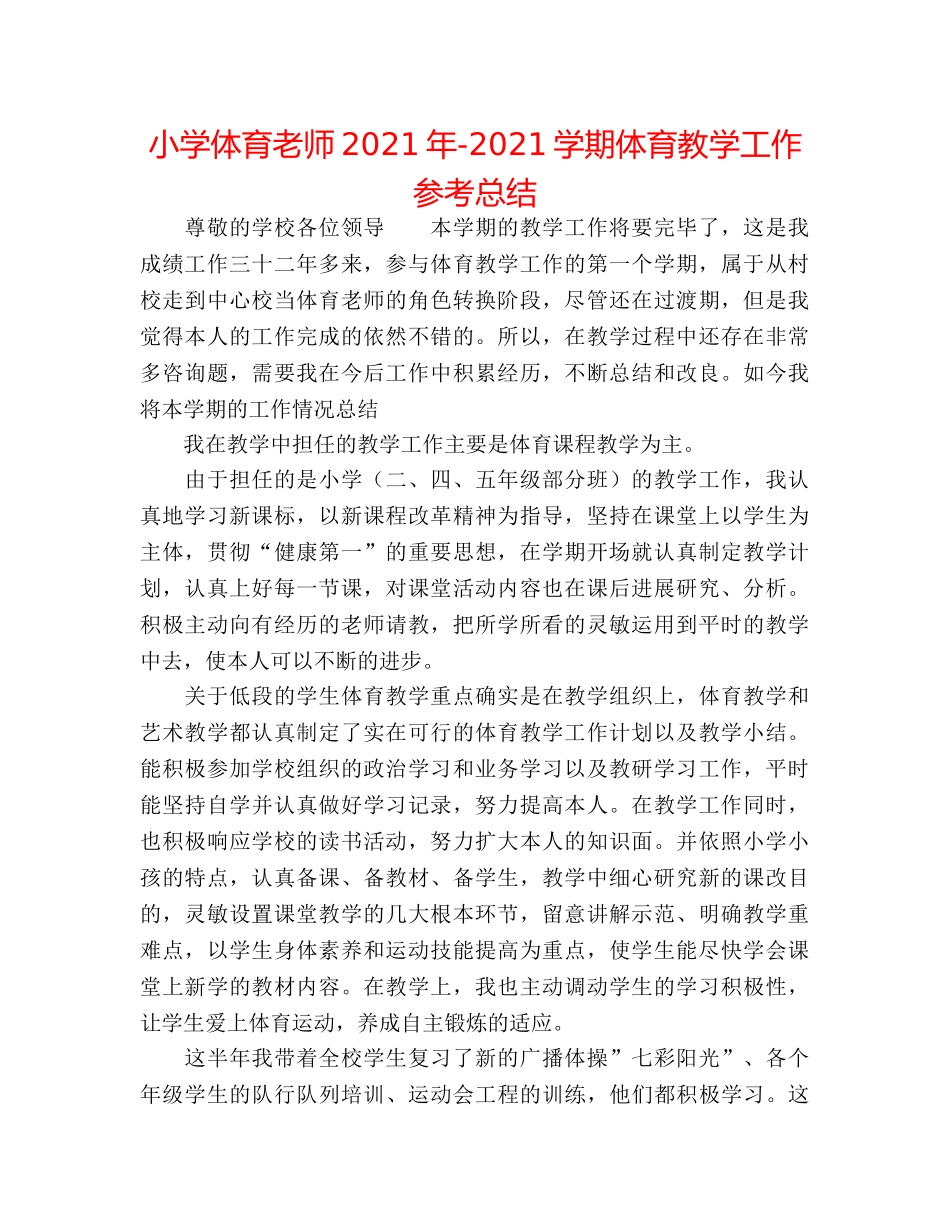 小学体育老师2021年-2021学期体育教学工作参考总结

尊敬的学校各位领导　　本学期的教学工作将要完毕了，这是我成绩工作三十二年多来，参与体育教学工作的第一个学期，属于从村校走到中心校当体育老师的角色转换阶段，尽管还在过渡期，但是我觉得本人的工作完成的依然不错的。所以，在教学过程中还存在非常多咨询题，需要我在今后工作中积累经历，不断总结和改良。如今我将本学期的工作情况总结

我在教学中担任的教学工作主要是体育课程教学为主。

由于担任的是小学（二、四、五年级部分班）的教学工作，我认真地学习新课标，以新课程改革精神为指导，坚持在课堂上以学生为主体，贯彻“健康第一”的重要思想，在学期开场就认真制定教学计划，认真上好每一节课，对课堂活动内容也在课后进展研究、分析。积极主动向有经历的老师请教，把所学所看的灵敏运用到平时的教学中去，使本人可以不断的进步。

关于低段的学生体育教学重点确实是在教学组织上，体育教学和艺术教学都认真制定了实在可行的体育教学工作计划以及教学小结。能积极参加学校组织的政治学习和业务学习以及教研学习工作，平时能坚持自学并认真做好学习记录，努力提高本人。在教学工作同时，也积极响应学校的读书活动，努力扩大本人的知识面。并依照小学小孩的特点，认真备课、备教材、备学生，教学中细心研究新的课改目的，灵敏设置课堂教学的几大根本环节，留意讲解示范、明确教学重难点，以学生身体素养和运动技能提高为重点，使学生能尽快学会课堂上新学的教材内容。在教学上，我也主动调动学生的学习积极性，让学生爱上体育运动，养成自主锻炼的适应。

这半年我带着全校学生复习了新的广播体操”七彩阳光”、各个年级学生的队行队列培训、运动会工程的训练，他们都积极学习。这